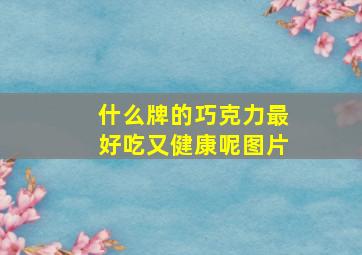 什么牌的巧克力最好吃又健康呢图片